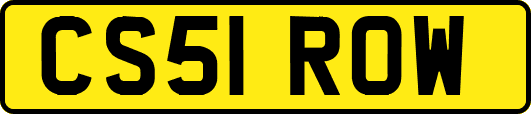 CS51 ROW